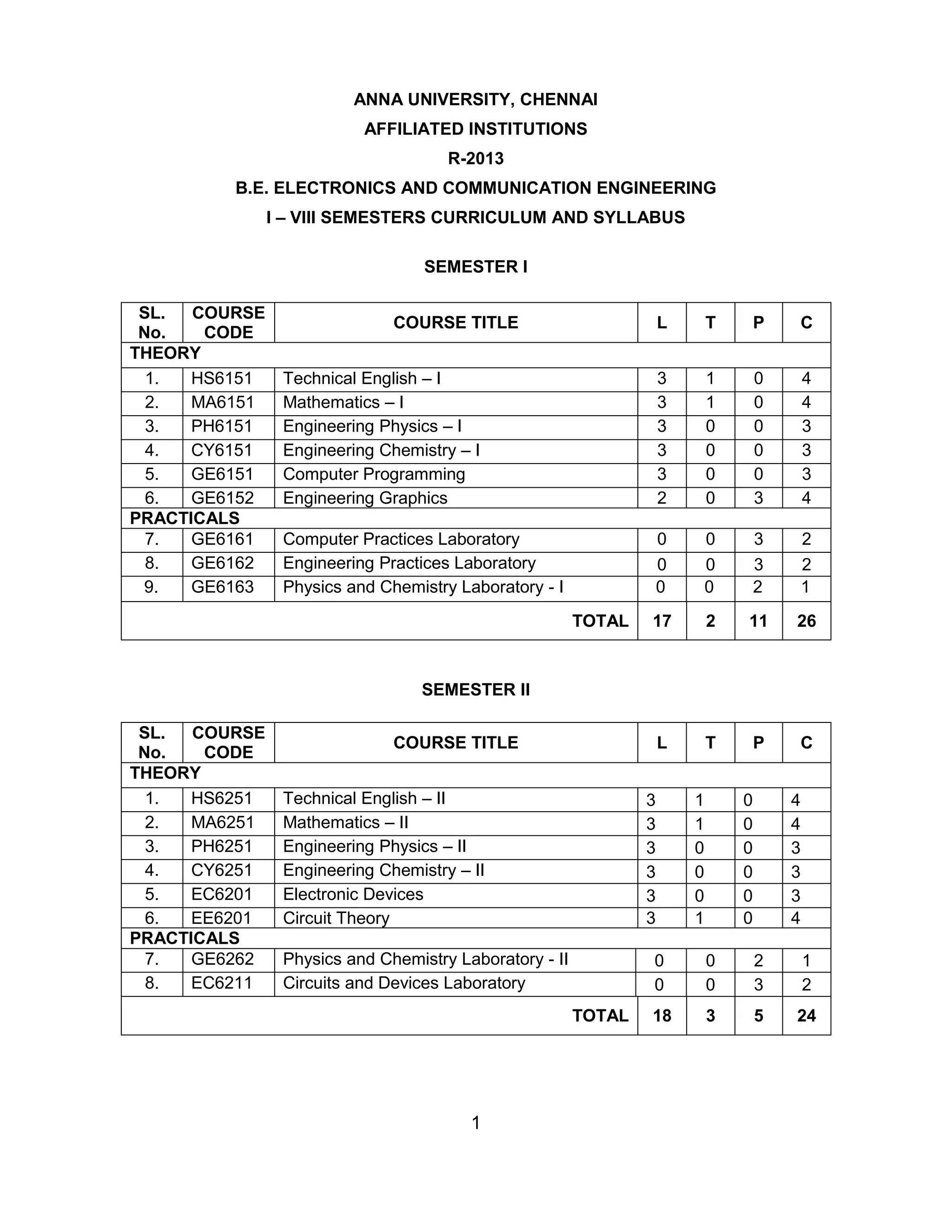 ANNA UNIVERSITY, CHENNAI
AFFILIATED INSTITUTIONS
R-2013
B.E. ELECTRONICS AND COMMUNICATION ENGINEERING
I – VIII SEMESTERS CURRICULUM AND SYLLABUS

SEMESTER I

| SL. No. | COURSE CODE | COURSE TITLE | L | T | P | C |
|---|---|---|---|---|---|---|
| THEORY | | | | | | |
| 1. | HS6151 | Technical English – I | 3 | 1 | 0 | 4 |
| 2. | MA6151 | Mathematics – I | 3 | 1 | 0 | 4 |
| 3. | PH6151 | Engineering Physics – I | 3 | 0 | 0 | 3 |
| 4. | CY6151 | Engineering Chemistry – I | 3 | 0 | 0 | 3 |
| 5. | GE6151 | Computer Programming | 3 | 0 | 0 | 3 |
| 6. | GE6152 | Engineering Graphics | 2 | 0 | 3 | 4 |
| PRACTICALS | | | | | | |
| 7. | GE6161 | Computer Practices Laboratory | 0 | 0 | 3 | 2 |
| 8. | GE6162 | Engineering Practices Laboratory | 0 | 0 | 3 | 2 |
| 9. | GE6163 | Physics and Chemistry Laboratory - I | 0 | 0 | 2 | 1 |
| | | TOTAL | 17 | 2 | 11 | 26 |

SEMESTER II

| SL. No. | COURSE CODE | COURSE TITLE | L | T | P | C |
|---|---|---|---|---|---|---|
| THEORY | | | | | | |
| 1. | HS6251 | Technical English – II | 3 | 1 | 0 | 4 |
| 2. | MA6251 | Mathematics – II | 3 | 1 | 0 | 4 |
| 3. | PH6251 | Engineering Physics – II | 3 | 0 | 0 | 3 |
| 4. | CY6251 | Engineering Chemistry – II | 3 | 0 | 0 | 3 |
| 5. | EC6201 | Electronic Devices | 3 | 0 | 0 | 3 |
| 6. | EE6201 | Circuit Theory | 3 | 1 | 0 | 4 |
| PRACTICALS | | | | | | |
| 7. | GE6262 | Physics and Chemistry Laboratory - II | 0 | 0 | 2 | 1 |
| 8. | EC6211 | Circuits and Devices Laboratory | 0 | 0 | 3 | 2 |
| | | TOTAL | 18 | 3 | 5 | 24 |

1